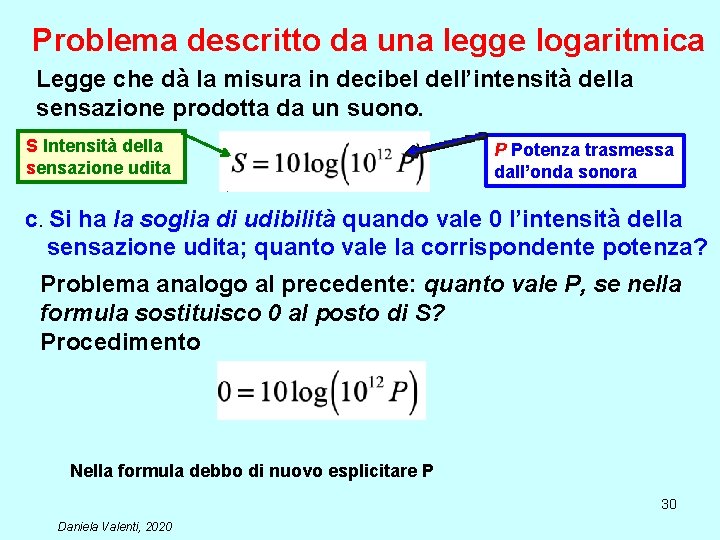 Problema descritto da una legge logaritmica

Legge che dà la misura in decibel dell'intensità della sensazione prodotta da un suono.

S Intensità della sensazione udita

$S = 10\log\left(10^{12} P\right)$

P Potenza trasmessa dall'onda sonora

c. Si ha la soglia di udibilità quando vale 0 l'intensità della sensazione udita; quanto vale la corrispondente potenza?

Problema analogo al precedente: quanto vale P, se nella formula sostituisco 0 al posto di S?

Procedimento

$0 = 10\log\left(10^{12} P\right)$

Nella formula debbo di nuovo esplicitare P

30

Daniela Valenti, 2020